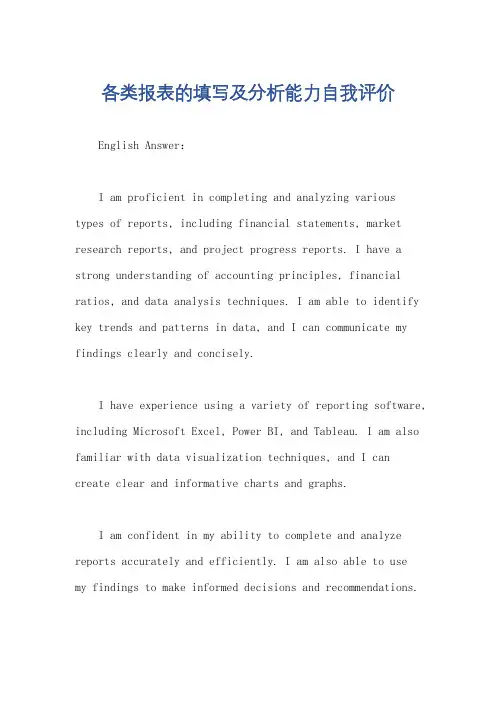 各类报表的填写及分析能力自我评价

English Answer:

I am proficient in completing and analyzing various types of reports, including financial statements, market research reports, and project progress reports. I have a strong understanding of accounting principles, financial ratios, and data analysis techniques. I am able to identify key trends and patterns in data, and I can communicate my findings clearly and concisely.

I have experience using a variety of reporting software, including Microsoft Excel, Power BI, and Tableau. I am also familiar with data visualization techniques, and I can create clear and informative charts and graphs.

I am confident in my ability to complete and analyze reports accurately and efficiently. I am also able to use my findings to make informed decisions and recommendations.